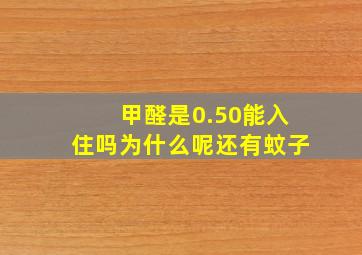 甲醛是0.50能入住吗为什么呢还有蚊子